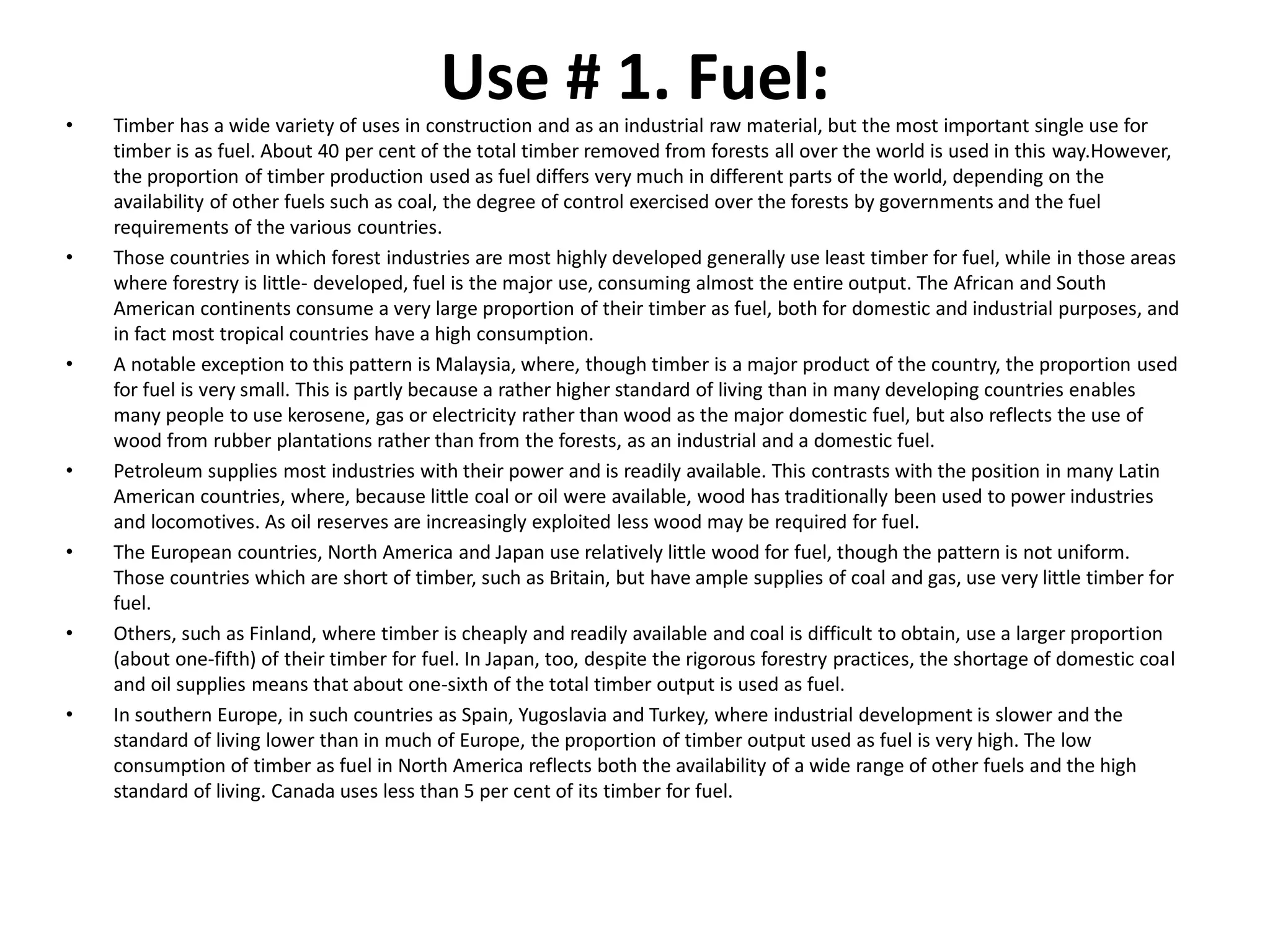 Use # 1. Fuel:

• Timber has a wide variety of uses in construction and as an industrial raw material, but the most important single use for timber is as fuel. About 40 per cent of the total timber removed from forests all over the world is used in this way.However, the proportion of timber production used as fuel differs very much in different parts of the world, depending on the availability of other fuels such as coal, the degree of control exercised over the forests by governments and the fuel requirements of the various countries.

• Those countries in which forest industries are most highly developed generally use least timber for fuel, while in those areas where forestry is little- developed, fuel is the major use, consuming almost the entire output. The African and South American continents consume a very large proportion of their timber as fuel, both for domestic and industrial purposes, and in fact most tropical countries have a high consumption.

• A notable exception to this pattern is Malaysia, where, though timber is a major product of the country, the proportion used for fuel is very small. This is partly because a rather higher standard of living than in many developing countries enables many people to use kerosene, gas or electricity rather than wood as the major domestic fuel, but also reflects the use of wood from rubber plantations rather than from the forests, as an industrial and a domestic fuel.

• Petroleum supplies most industries with their power and is readily available. This contrasts with the position in many Latin American countries, where, because little coal or oil were available, wood has traditionally been used to power industries and locomotives. As oil reserves are increasingly exploited less wood may be required for fuel.

• The European countries, North America and Japan use relatively little wood for fuel, though the pattern is not uniform. Those countries which are short of timber, such as Britain, but have ample supplies of coal and gas, use very little timber for fuel.

• Others, such as Finland, where timber is cheaply and readily available and coal is difficult to obtain, use a larger proportion (about one-fifth) of their timber for fuel. In Japan, too, despite the rigorous forestry practices, the shortage of domestic coal and oil supplies means that about one-sixth of the total timber output is used as fuel.

• In southern Europe, in such countries as Spain, Yugoslavia and Turkey, where industrial development is slower and the standard of living lower than in much of Europe, the proportion of timber output used as fuel is very high. The low consumption of timber as fuel in North America reflects both the availability of a wide range of other fuels and the high standard of living. Canada uses less than 5 per cent of its timber for fuel.